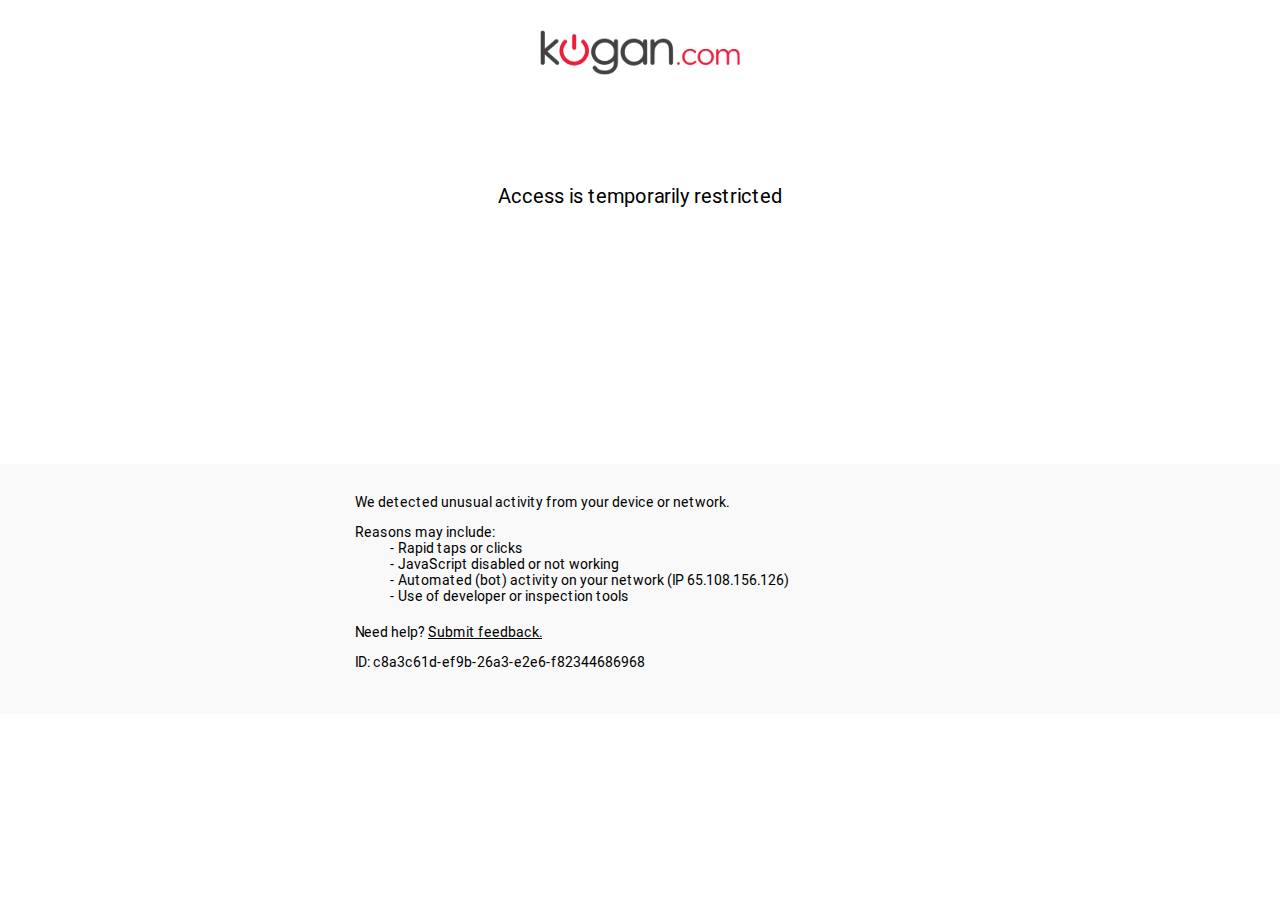 kogan.com

Access is temporarily restricted

We detected unusual activity from your device or network.

Reasons may include:
- Rapid taps or clicks
- JavaScript disabled or not working
- Automated (bot) activity on your network (IP 65.108.156.126)
- Use of developer or inspection tools

Need help? Submit feedback.

ID: c8a3c61d-ef9b-26a3-e2e6-f82344686968